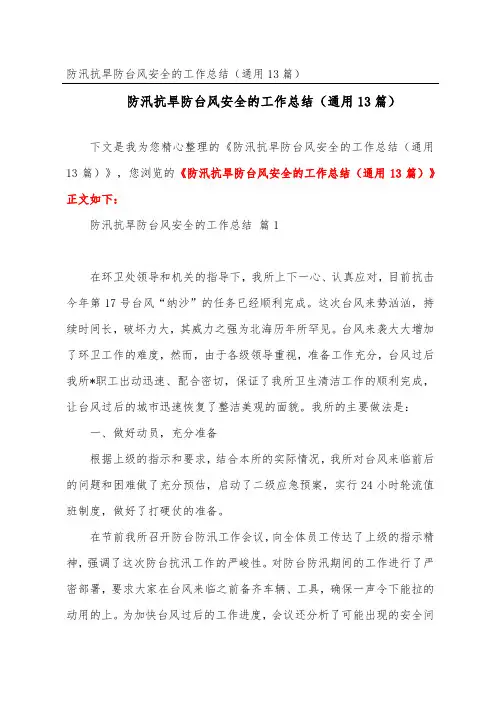 防汛抗旱防台风安全的工作总结（通用13篇）

防汛抗旱防台风安全的工作总结（通用13篇）

下文是我为您精心整理的《防汛抗旱防台风安全的工作总结（通用13篇）》，您浏览的《防汛抗旱防台风安全的工作总结（通用13篇）》正文如下：

防汛抗旱防台风安全的工作总结 篇1

在环卫处领导和机关的指导下，我所上下一心、认真应对，目前抗击今年第17号台风“纳沙”的任务已经顺利完成。这次台风来势汹汹，持续时间长，破坏力大，其威力之强为北海历年所罕见。台风来袭大大增加了环卫工作的难度，然而，由于各级领导重视，准备工作充分，台风过后我所*职工出动迅速、配合密切，保证了我所卫生清洁工作的顺利完成，让台风过后的城市迅速恢复了整洁美观的面貌。我所的主要做法是：

一、做好动员，充分准备

根据上级的指示和要求，结合本所的实际情况，我所对台风来临前后的问题和困难做了充分预估，启动了二级应急预案，实行24小时轮流值班制度，做好了打硬仗的准备。

在节前我所召开防台防汛工作会议，向全体员工传达了上级的指示精神，强调了这次防台抗汛工作的严峻性。对防台防汛期间的工作进行了严密部署，要求大家在台风来临之前备齐车辆、工具，确保一声令下能拉的动用的上。为加快台风过后的工作进度，会议还分析了可能出现的安全问